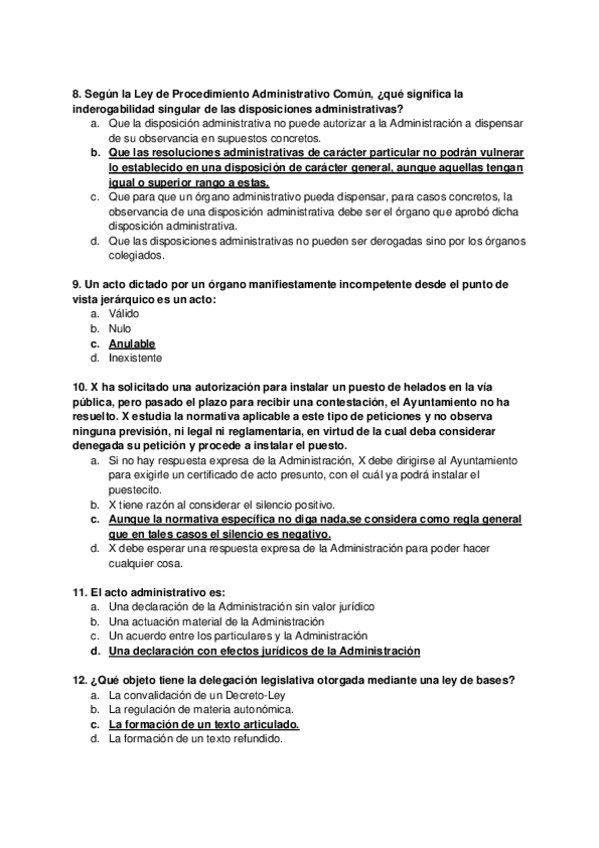 8. Según la Ley de Procedimiento Administrativo Común, ¿qué significa la inderogabilidad singular de las disposiciones administrativas?
a. Que la disposición administrativa no puede autorizar a la Administración a dispensar de su observancia en supuestos concretos.
b. Que las resoluciones administrativas de carácter particular no podrán vulnerar lo establecido en una disposición de carácter general, aunque aquellas tengan igual o superior rango a estas.
c. Que para que un órgano administrativo pueda dispensar, para casos concretos, la observancia de una disposición administrativa debe ser el órgano que aprobó dicha disposición administrativa.
d. Que las disposiciones administrativas no pueden ser derogadas sino por los órganos colegiados.

9. Un acto dictado por un órgano manifiestamente incompetente desde el punto de vista jerárquico es un acto:
a. Válido
b. Nulo
c. Anulable
d. Inexistente

10. X ha solicitado una autorización para instalar un puesto de helados en la vía pública, pero pasado el plazo para recibir una contestación, el Ayuntamiento no ha resuelto. X estudia la normativa aplicable a este tipo de peticiones y no observa ninguna previsión, ni legal ni reglamentaria, en virtud de la cual deba considerar denegada su petición y procede a instalar el puesto.
a. Si no hay respuesta expresa de la Administración, X debe dirigirse al Ayuntamiento para exigirle un certificado de acto presunto, con el cuál ya podrá instalar el puestecito.
b. X tiene razón al considerar el silencio positivo.
c. Aunque la normativa específica no diga nada,se considera como regla general que en tales casos el silencio es negativo.
d. X debe esperar una respuesta expresa de la Administración para poder hacer cualquier cosa.

11. El acto administrativo es:
a. Una declaración de la Administración sin valor jurídico
b. Una actuación material de la Administración
c. Un acuerdo entre los particulares y la Administración
d. Una declaración con efectos jurídicos de la Administración

12. ¿Qué objeto tiene la delegación legislativa otorgada mediante una ley de bases?
a. La convalidación de un Decreto-Ley
b. La regulación de materia autonómica.
c. La formación de un texto articulado.
d. La formación de un texto refundido.